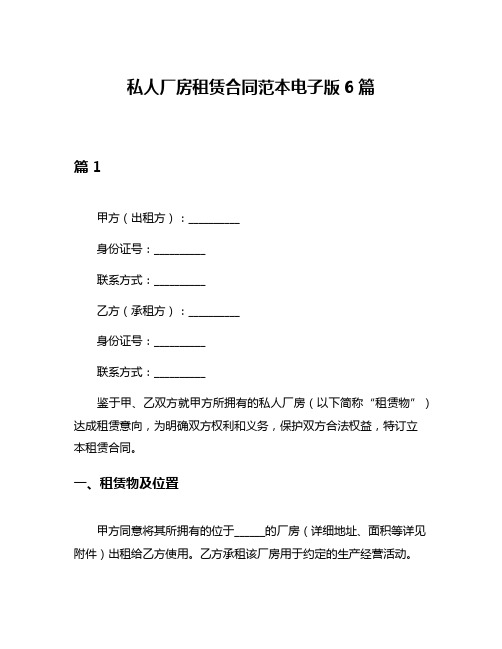 私人厂房租赁合同范本电子版 6 篇

篇 1

甲方（出租方）：__________

身份证号：__________

联系方式：__________

乙方（承租方）：__________

身份证号：__________

联系方式：__________

鉴于甲、乙双方就甲方所拥有的私人厂房（以下简称“租赁物”）达成租赁意向，为明确双方权利和义务，保护双方合法权益，特订立本租赁合同。

一、租赁物及位置

甲方同意将其所拥有的位于______的厂房（详细地址、面积等详见附件）出租给乙方使用。乙方承租该厂房用于约定的生产经营活动。